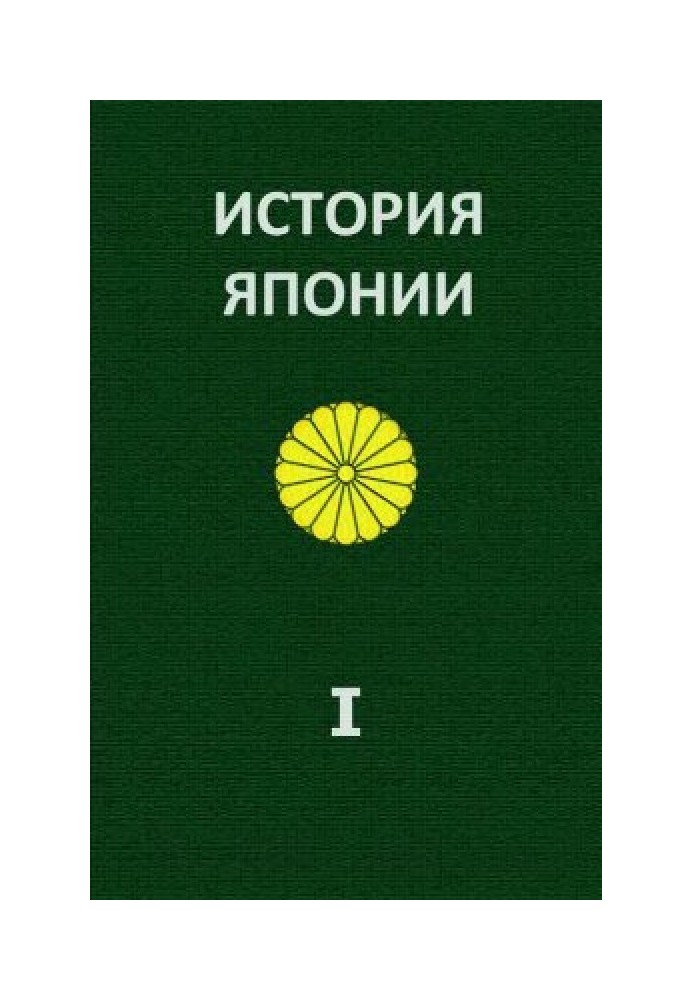 ИСТОРИЯ
ЯПОНИИ

I